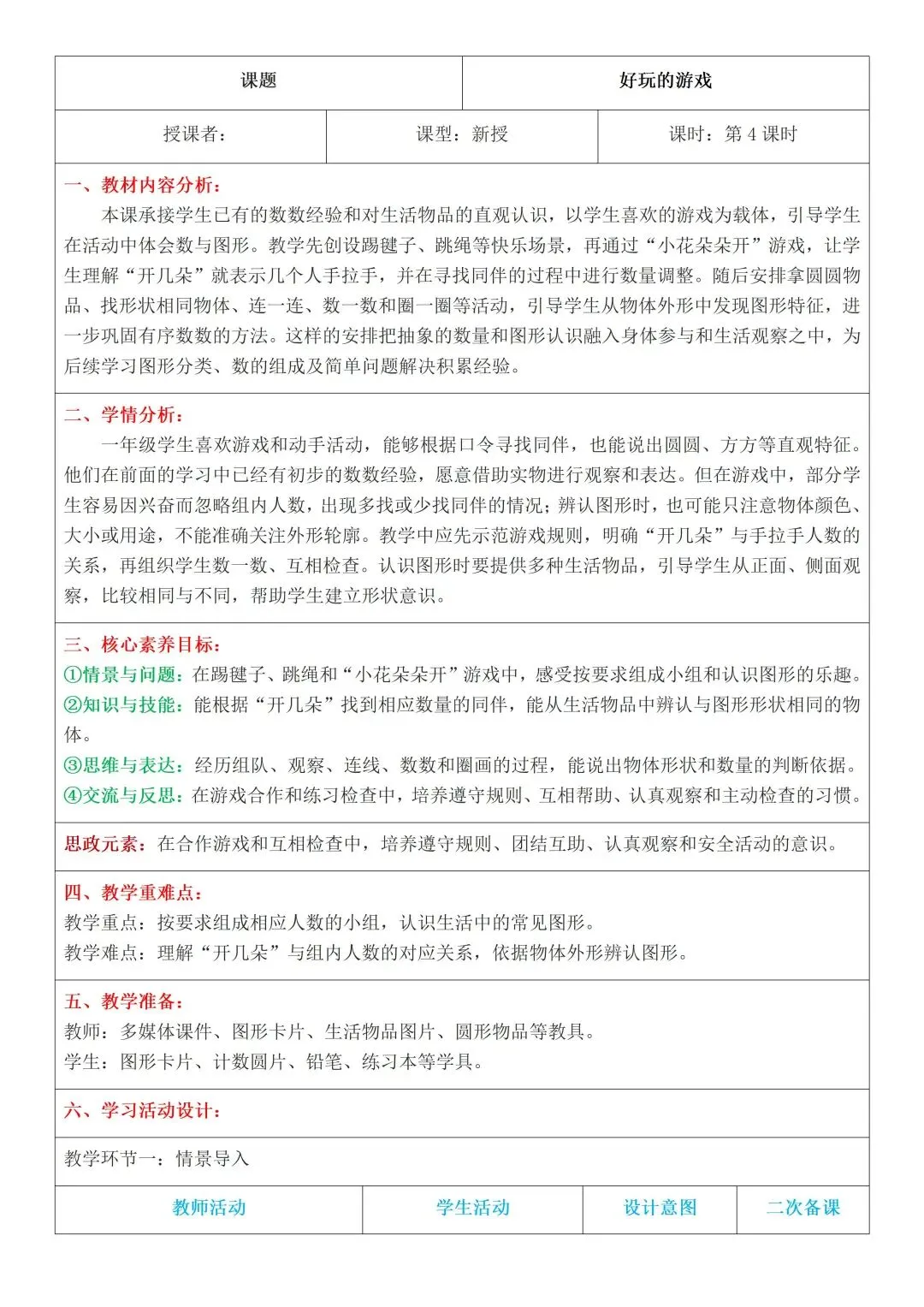 | 课题 | 好玩的游戏 |
|---|---|

| 授课者： | 课型：新授 | 课时：第 4 课时 |
|---|---|---|

一、教材内容分析：

本课承接学生已有的数数经验和对生活物品的直观认识，以学生喜欢的游戏为载体，引导学生在活动中体会数与图形。教学先创设踢毽子、跳绳等快乐场景，再通过“小花朵朵开”游戏，让学生理解“开几朵”就表示几个人手拉手，并在寻找同伴的过程中进行数量调整。随后安排拿圆圆物品、找形状相同物体、连一连、数一数和圈一圈等活动，引导学生从物体外形中发现图形特征，进一步巩固有序数数的方法。这样的安排把抽象的数量和图形认识融入身体参与和生活观察之中，为后续学习图形分类、数的组成及简单问题解决积累经验。

二、学情分析：

一年级学生喜欢游戏和动手活动，能够根据口令寻找同伴，也能说出圆圆、方方等直观特征。他们在前面的学习中已经有初步的数数经验，愿意借助实物进行观察和表达。但在游戏中，部分学生容易因兴奋而忽略组内人数，出现多找或少找同伴的情况；辨认图形时，也可能只注意物体颜色、大小或用途，不能准确关注外形轮廓。教学中应先示范游戏规则，明确“开几朵”与手拉手人数的关系，再组织学生数一数、互相检查。认识图形时要提供多种生活物品，引导学生从正面、侧面观察，比较相同与不同，帮助学生建立形状意识。

三、核心素养目标：

①情景与问题：在踢毽子、跳绳和“小花朵朵开”游戏中，感受按要求组成小组和认识图形的乐趣。
②知识与技能：能根据“开几朵”找到相应数量的同伴，能从生活物品中辨认与图形形状相同的物体。
③思维与表达：经历组队、观察、连线、数数和圈画的过程，能说出物体形状和数量的判断依据。
④交流与反思：在游戏合作和练习检查中，培养遵守规则、互相帮助、认真观察和主动检查的习惯。

思政元素：在合作游戏和互相检查中，培养遵守规则、团结互助、认真观察和安全活动的意识。

四、教学重难点：

教学重点：按要求组成相应人数的小组，认识生活中的常见图形。
教学难点：理解“开几朵”与组内人数的对应关系，依据物体外形辨认图形。

五、教学准备：

教师：多媒体课件、图形卡片、生活物品图片、圆形物品等教具。
学生：图形卡片、计数圆片、铅笔、练习本等学具。

六、学习活动设计：

教学环节一：情景导入

| 教师活动 | 学生活动 | 设计意图 | 二次备课 |
|---|---|---|---|